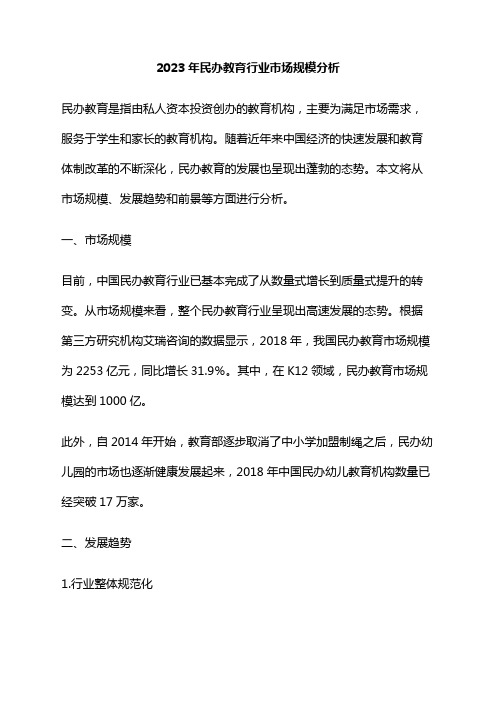 2023 年民办教育行业市场规模分析

民办教育是指由私人资本投资创办的教育机构，主要为满足市场需求，服务于学生和家长的教育机构。随着近年来中国经济的快速发展和教育体制改革的不断深化，民办教育的发展也呈现出蓬勃的态势。本文将从市场规模、发展趋势和前景等方面进行分析。

一、市场规模

目前，中国民办教育行业已基本完成了从数量式增长到质量式提升的转变。从市场规模来看，整个民办教育行业呈现出高速发展的态势。根据第三方研究机构艾瑞咨询的数据显示，2018 年，我国民办教育市场规模为 2253 亿元，同比增长 31.9%。其中，在 K12 领域，民办教育市场规模达到 1000 亿。

此外，自 2014 年开始，教育部逐步取消了中小学加盟制绳之后，民办幼儿园的市场也逐渐健康发展起来，2018 年中国民办幼儿教育机构数量已经突破 17 万家。

二、发展趋势

1.行业整体规范化